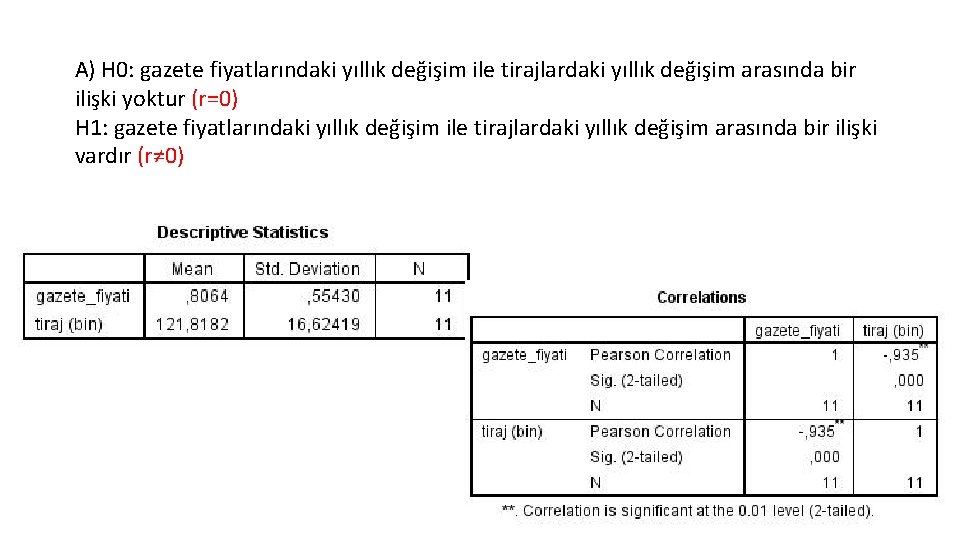 A) H0: gazete fiyatlarındaki yıllık değişim ile tirajlardaki yıllık değişim arasında bir ilişki yoktur (r=0)
H1: gazete fiyatlarındaki yıllık değişim ile tirajlardaki yıllık değişim arasında bir ilişki vardır (r≠0)

Descriptive Statistics

| | Mean | Std. Deviation | N |
|---|---|---|---|
| gazete_fiyati | ,8064 | ,55430 | 11 |
| tiraj (bin) | 121,8182 | 16,62419 | 11 |

Correlations

| | | gazete_fiyati | tiraj (bin) |
|---|---|---|---|
| gazete_fiyati | Pearson Correlation | 1 | -,935** |
| | Sig. (2-tailed) | | ,000 |
| | N | 11 | 11 |
| tiraj (bin) | Pearson Correlation | -,935** | 1 |
| | Sig. (2-tailed) | ,000 | |
| | N | 11 | 11 |

**. Correlation is significant at the 0.01 level (2-tailed).